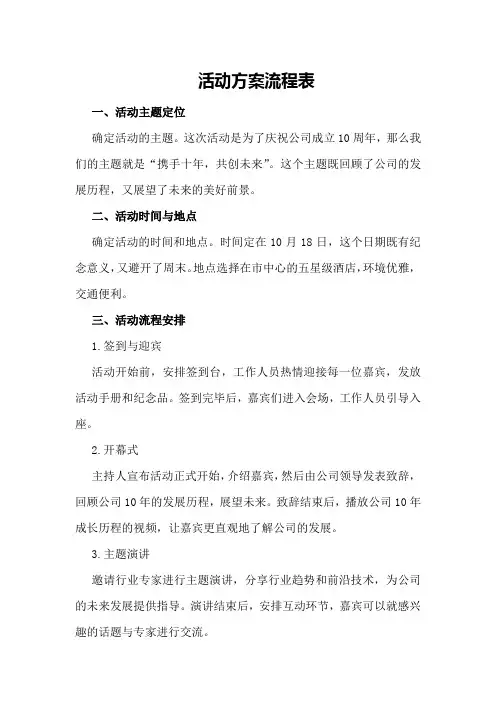 活动方案流程表

一、活动主题定位

确定活动的主题。这次活动是为了庆祝公司成立10周年，那么我们的主题就是“携手十年，共创未来”。这个主题既回顾了公司的发展历程，又展望了未来的美好前景。

二、活动时间与地点

确定活动的时间和地点。时间定在10月18日，这个日期既有纪念意义，又避开了周末。地点选择在市中心的五星级酒店，环境优雅，交通便利。

三、活动流程安排

1.签到与迎宾

活动开始前，安排签到台，工作人员热情迎接每一位嘉宾，发放活动手册和纪念品。签到完毕后，嘉宾们进入会场，工作人员引导入座。

2.开幕式

主持人宣布活动正式开始，介绍嘉宾，然后由公司领导发表致辞，回顾公司10年的发展历程，展望未来。致辞结束后，播放公司10年成长历程的视频，让嘉宾更直观地了解公司的发展。

3.主题演讲

邀请行业专家进行主题演讲，分享行业趋势和前沿技术，为公司的未来发展提供指导。演讲结束后，安排互动环节，嘉宾可以就感兴趣的话题与专家进行交流。